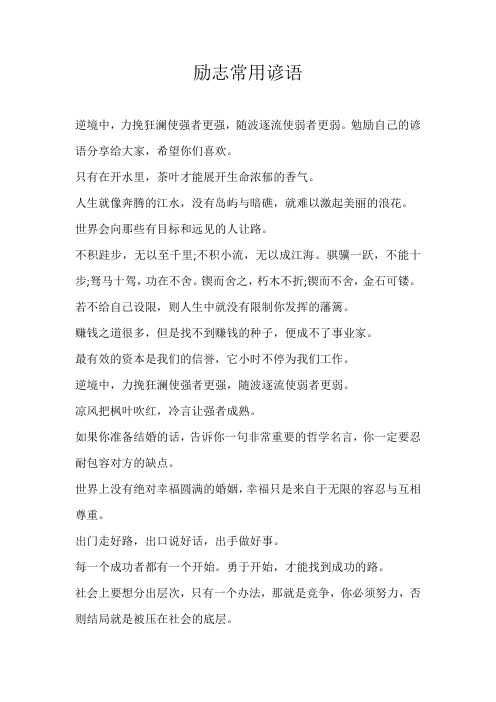 励志常用谚语

逆境中，力挽狂澜使强者更强，随波逐流使弱者更弱。勉励自己的谚语分享给大家，希望你们喜欢。

只有在开水里，茶叶才能展开生命浓郁的香气。

人生就像奔腾的江水，没有岛屿与暗礁，就难以激起美丽的浪花。

世界会向那些有目标和远见的人让路。

不积跬步，无以至千里;不积小流，无以成江海。骐骥一跃，不能十步;驽马十驾，功在不舍。锲而舍之，朽木不折;锲而不舍，金石可镂。

若不给自己设限，则人生中就没有限制你发挥的藩篱。

赚钱之道很多，但是找不到赚钱的种子，便成不了事业家。

最有效的资本是我们的信誉，它小时不停为我们工作。

逆境中，力挽狂澜使强者更强，随波逐流使弱者更弱。

凉风把枫叶吹红，冷言让强者成熟。

如果你准备结婚的话，告诉你一句非常重要的哲学名言，你一定要忍耐包容对方的缺点。

世界上没有绝对幸福圆满的婚姻，幸福只是来自于无限的容忍与互相尊重。

出门走好路，出口说好话，出手做好事。

每一个成功者都有一个开始。勇于开始，才能找到成功的路。

社会上要想分出层次，只有一个办法，那就是竞争，你必须努力，否则结局就是被压在社会的底层。